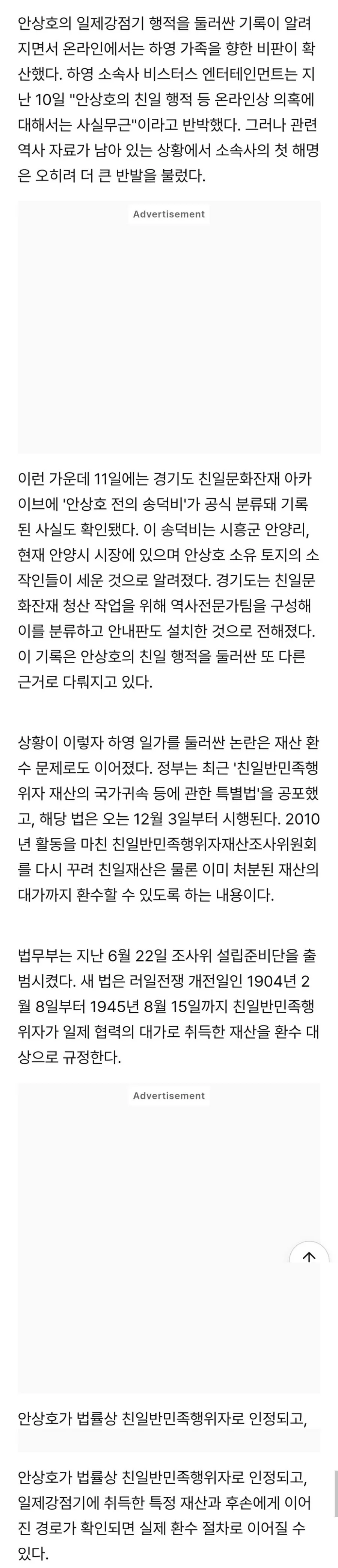 안상호의 일제강점기 행적을 둘러싼 기록이 알려지면서 온라인에서는 하영 가족을 향한 비판이 확산했다. 하영 소속사 비스터스 엔터테인먼트는 지난 10일 "안상호의 친일 행적 등 온라인상 의혹에 대해서는 사실무근"이라고 반박했다. 그러나 관련 역사 자료가 남아 있는 상황에서 소속사의 첫 해명은 오히려 더 큰 반발을 불렀다.

Advertisement

이런 가운데 11일에는 경기도 친일문화잔재 아카이브에 '안상호 전의 송덕비'가 공식 분류돼 기록된 사실도 확인됐다. 이 송덕비는 시흥군 안양리, 현재 안양시 시장에 있으며 안상호 소유 토지의 소작인들이 세운 것으로 알려졌다. 경기도는 친일문화잔재 청산 작업을 위해 역사전문가팀을 구성해 이를 분류하고 안내판도 설치한 것으로 전해졌다. 이 기록은 안상호의 친일 행적을 둘러싼 또 다른 근거로 다뤄지고 있다.

상황이 이렇자 하영 일가를 둘러싼 논란은 재산 환수 문제로도 이어졌다. 정부는 최근 '친일반민족행위자 재산의 국가귀속 등에 관한 특별법'을 공포했고, 해당 법은 오는 12월 3일부터 시행된다. 2010년 활동을 마친 친일반민족행위자재산조사위원회를 다시 꾸려 친일재산은 물론 이미 처분된 재산의 대가까지 환수할 수 있도록 하는 내용이다.

법무부는 지난 6월 22일 조사위 설립준비단을 출범시켰다. 새 법은 러일전쟁 개전일인 1904년 2월 8일부터 1945년 8월 15일까지 친일반민족행위자가 일제 협력의 대가로 취득한 재산을 환수 대상으로 규정한다.

Advertisement

안상호가 법률상 친일반민족행위자로 인정되고,

안상호가 법률상 친일반민족행위자로 인정되고, 일제강점기에 취득한 특정 재산과 후손에게 이어진 경로가 확인되면 실제 환수 절차로 이어질 수 있다.